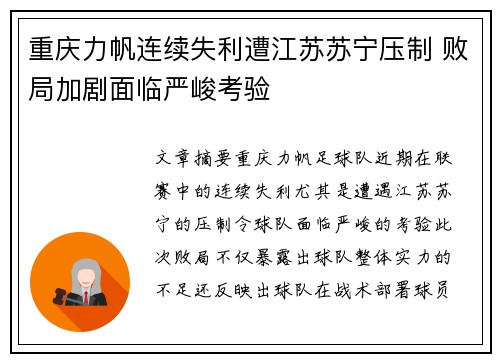 重庆力帆连续失利遭江苏苏宁压制 败局加剧面临严峻考验

文章摘要重庆力帆足球队近期在联赛中的连续失利尤其是遭遇江苏苏宁的压制令球队面临严峻的考验此次败局不仅暴露出球队整体实力的不足还反映出球队在战术部署球员